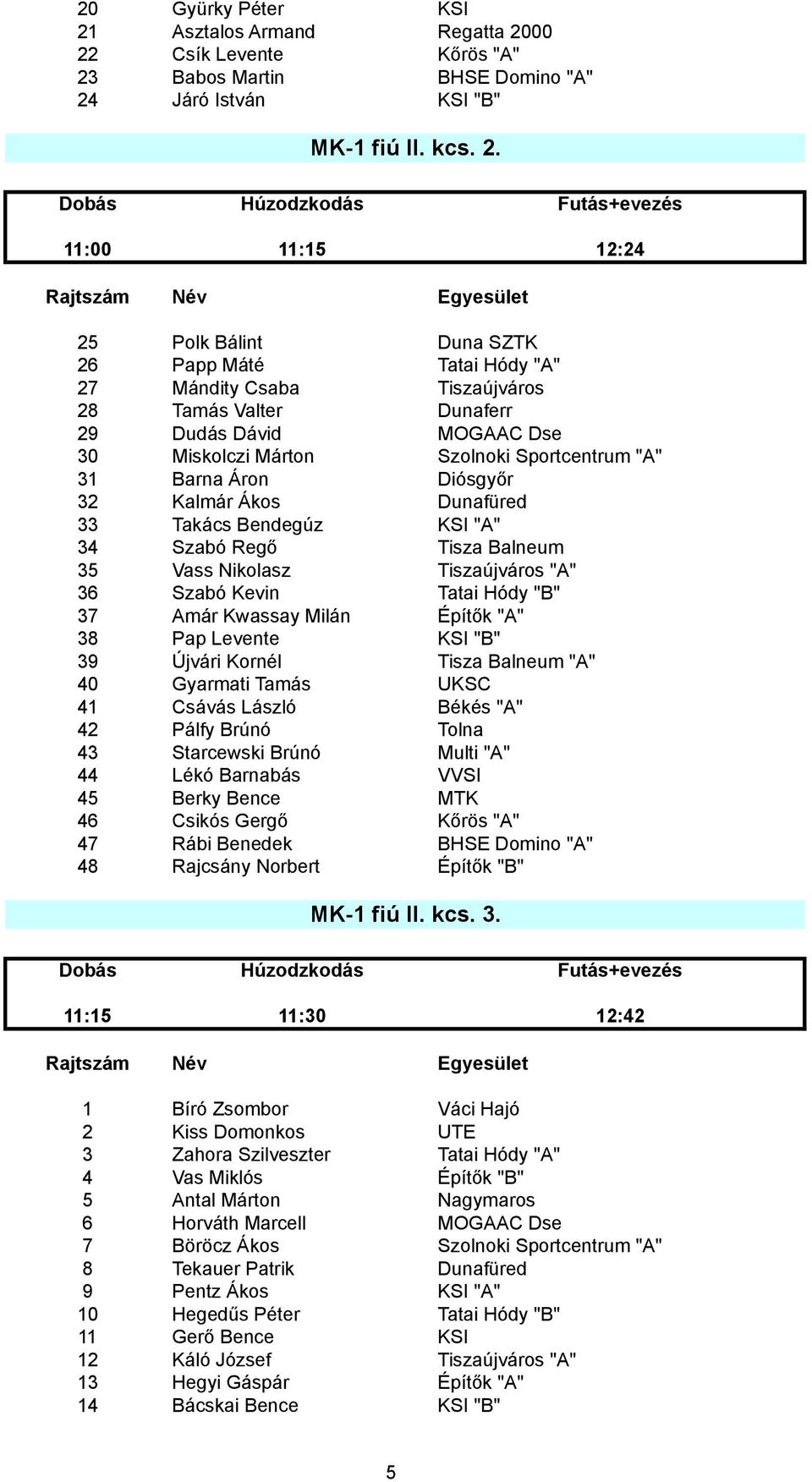 | | | |
|---|---|---|
| 20 | Gyürky Péter | KSI |
| 21 | Asztalos Armand | Regatta 2000 |
| 22 | Csík Levente | Kőrös "A" |
| 23 | Babos Martin | BHSE Domino "A" |
| 24 | Járó István | KSI "B" |

MK-1 fiú II. kcs. 2.

| Dobás | Húzodzkodás | Futás+evezés |
|---|---|---|
| 11:00 | 11:15 | 12:24 |

| Rajtszám | Név | Egyesület |
|---|---|---|
| 25 | Polk Bálint | Duna SZTK |
| 26 | Papp Máté | Tatai Hódy "A" |
| 27 | Mándity Csaba | Tiszaújváros |
| 28 | Tamás Valter | Dunaferr |
| 29 | Dudás Dávid | MOGAAC Dse |
| 30 | Miskolczi Márton | Szolnoki Sportcentrum "A" |
| 31 | Barna Áron | Diósgyőr |
| 32 | Kalmár Ákos | Dunafüred |
| 33 | Takács Bendegúz | KSI "A" |
| 34 | Szabó Regő | Tisza Balneum |
| 35 | Vass Nikolasz | Tiszaújváros "A" |
| 36 | Szabó Kevin | Tatai Hódy "B" |
| 37 | Amár Kwassay Milán | Építők "A" |
| 38 | Pap Levente | KSI "B" |
| 39 | Újvári Kornél | Tisza Balneum "A" |
| 40 | Gyarmati Tamás | UKSC |
| 41 | Csávás László | Békés "A" |
| 42 | Pálfy Brúnó | Tolna |
| 43 | Starcewski Brúnó | Multi "A" |
| 44 | Lékó Barnabás | VVSI |
| 45 | Berky Bence | MTK |
| 46 | Csikós Gergő | Kőrös "A" |
| 47 | Rábi Benedek | BHSE Domino "A" |
| 48 | Rajcsány Norbert | Építők "B" |

MK-1 fiú II. kcs. 3.

| Dobás | Húzodzkodás | Futás+evezés |
|---|---|---|
| 11:15 | 11:30 | 12:42 |

| Rajtszám | Név | Egyesület |
|---|---|---|
| 1 | Bíró Zsombor | Váci Hajó |
| 2 | Kiss Domonkos | UTE |
| 3 | Zahora Szilveszter | Tatai Hódy "A" |
| 4 | Vas Miklós | Építők "B" |
| 5 | Antal Márton | Nagymaros |
| 6 | Horváth Marcell | MOGAAC Dse |
| 7 | Böröcz Ákos | Szolnoki Sportcentrum "A" |
| 8 | Tekauer Patrik | Dunafüred |
| 9 | Pentz Ákos | KSI "A" |
| 10 | Hegedűs Péter | Tatai Hódy "B" |
| 11 | Gerő Bence | KSI |
| 12 | Káló József | Tiszaújváros "A" |
| 13 | Hegyi Gáspár | Építők "A" |
| 14 | Bácskai Bence | KSI "B" |

5